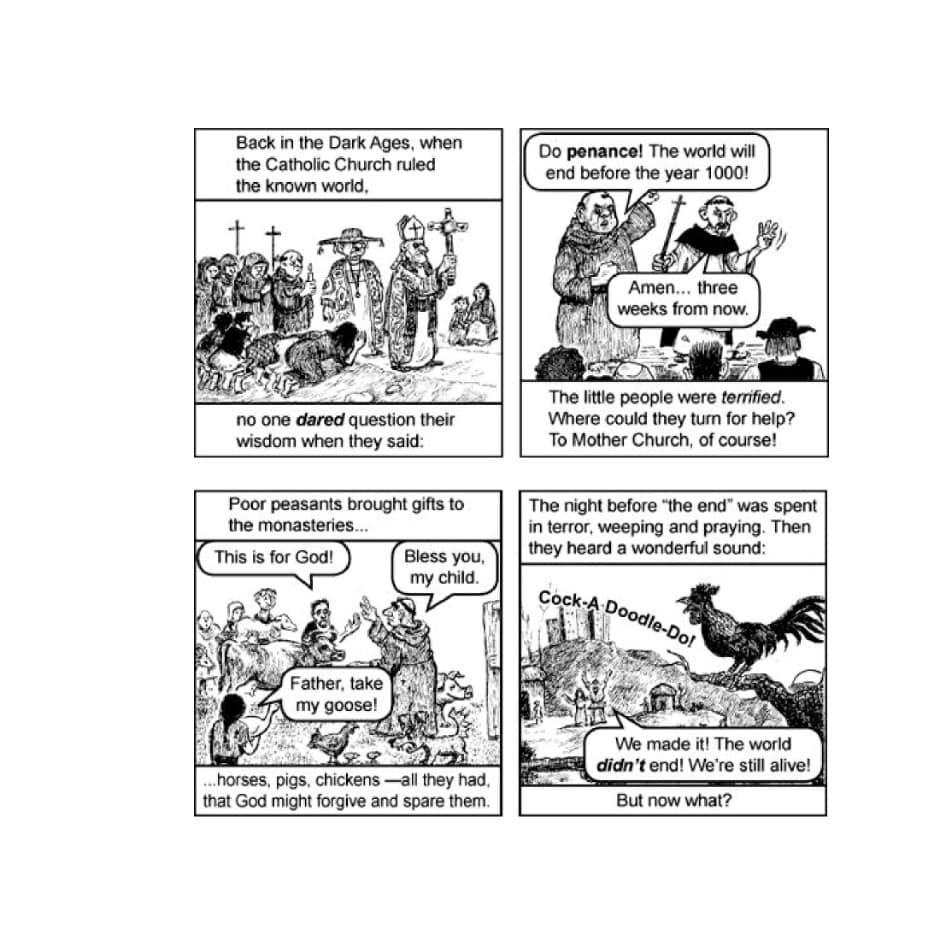 Back in the Dark Ages, when the Catholic Church ruled the known world,

no one dared question their wisdom when they said:

Do penance! The world will end before the year 1000!

Amen... three weeks from now.

The little people were terrified. Where could they turn for help? To Mother Church, of course!

Poor peasants brought gifts to the monasteries...

This is for God!

Bless you, my child.

Father, take my goose!

...horses, pigs, chickens —all they had, that God might forgive and spare them.

The night before "the end" was spent in terror, weeping and praying. Then they heard a wonderful sound:

Cock-A-Doodle-Do!

We made it! The world didn't end! We're still alive!

But now what?